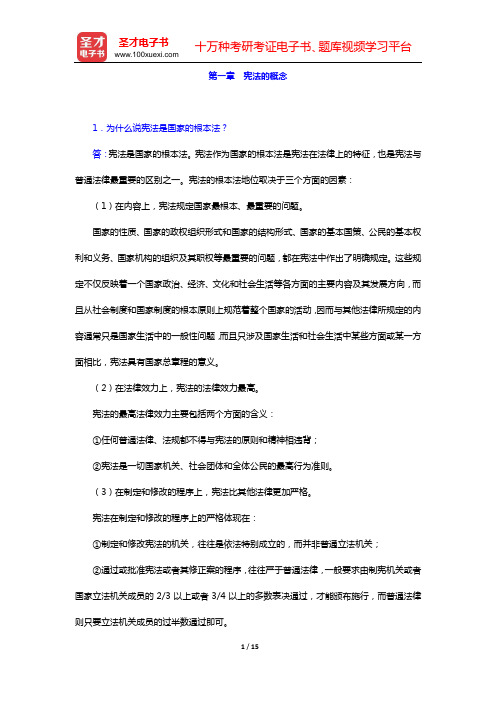 圣才电子书
圣才电子书
www.100xuexi.com
十万种考研考证电子书、题库视频学习平台

第一章　宪法的概念

1．为什么说宪法是国家的根本法？

答：宪法是国家的根本法。宪法作为国家的根本法是宪法在法律上的特征，也是宪法与普通法律最重要的区别之一。宪法的根本法地位取决于三个方面的因素：

（1）在内容上，宪法规定国家最根本、最重要的问题。

国家的性质、国家的政权组织形式和国家的结构形式、国家的基本国策、公民的基本权利和义务、国家机构的组织及其职权等最重要的问题，都在宪法中作出了明确规定。这些规定不仅反映着一个国家政治、经济、文化和社会生活等各方面的主要内容及其发展方向，而且从社会制度和国家制度的根本原则上规范着整个国家的活动，因而与其他法律所规定的内容通常只是国家生活中的一般性问题，而且只涉及国家生活和社会生活中某些方面或某一方面相比，宪法具有国家总章程的意义。

（2）在法律效力上，宪法的法律效力最高。

宪法的最高法律效力主要包括两个方面的含义：

①任何普通法律、法规都不得与宪法的原则和精神相违背；

②宪法是一切国家机关、社会团体和全体公民的最高行为准则。

（3）在制定和修改的程序上，宪法比其他法律更加严格。

宪法在制定和修改的程序上的严格体现在：

①制定和修改宪法的机关，往往是依法特别成立的，而并非普通立法机关；

②通过或批准宪法或者其修正案的程序，往往严于普通法律，一般要求由制宪机关或者国家立法机关成员的 2/3 以上或者 3/4 以上的多数表决通过，才能颁布施行，而普通法律则只要立法机关成员的过半数通过即可。

1 / 15